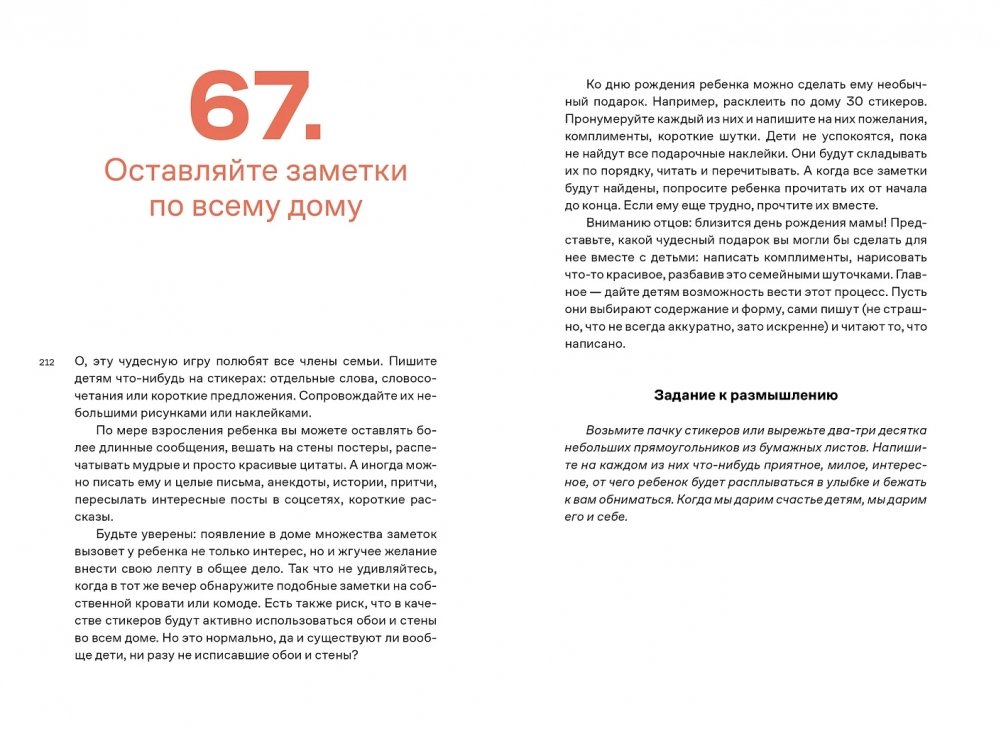 67.

Оставляйте заметки по всему дому

212

О, эту чудесную игру полюбят все члены семьи. Пишите детям что-нибудь на стикерах: отдельные слова, словосочетания или короткие предложения. Сопровождайте их небольшими рисунками или наклейками.

По мере взросления ребенка вы можете оставлять более длинные сообщения, вешать на стены постеры, распечатывать мудрые и просто красивые цитаты. А иногда можно писать ему и целые письма, анекдоты, истории, притчи, пересылать интересные посты в соцсетях, короткие рассказы.

Будьте уверены: появление в доме множества заметок вызовет у ребенка не только интерес, но и жгучее желание внести свою лепту в общее дело. Так что не удивляйтесь, когда в тот же вечер обнаружите подобные заметки на собственной кровати или комоде. Есть также риск, что в качестве стикеров будут активно использоваться обои и стены во всем доме. Но это нормально, да и существуют ли вообще дети, ни разу не исписавшие обои и стены?

Ко дню рождения ребенка можно сделать ему необычный подарок. Например, расклеить по дому 30 стикеров. Пронумеруйте каждый из них и напишите на них пожелания, комплименты, короткие шутки. Дети не успокоятся, пока не найдут все подарочные наклейки. Они будут складывать их по порядку, читать и перечитывать. А когда все заметки будут найдены, попросите ребенка прочитать их от начала до конца. Если ему еще трудно, прочтите их вместе.

Вниманию отцов: близится день рождения мамы! Представьте, какой чудесный подарок вы могли бы сделать для нее вместе с детьми: написать комплименты, нарисовать что-то красивое, разбавив это семейными шуточками. Главное — дайте детям возможность вести этот процесс. Пусть они выбирают содержание и форму, сами пишут (не страшно, что не всегда аккуратно, зато искренне) и читают то, что написано.

Задание к размышлению

Возьмите пачку стикеров или вырежьте два-три десятка небольших прямоугольников из бумажных листов. Напишите на каждом из них что-нибудь приятное, милое, интересное, от чего ребенок будет расплываться в улыбке и бежать к вам обниматься. Когда мы дарим счастье детям, мы дарим его и себе.